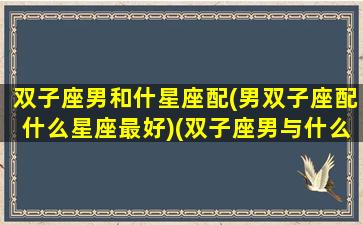 双子座男和什星座配(男双子座配什么星座最好)(双子座男与什么